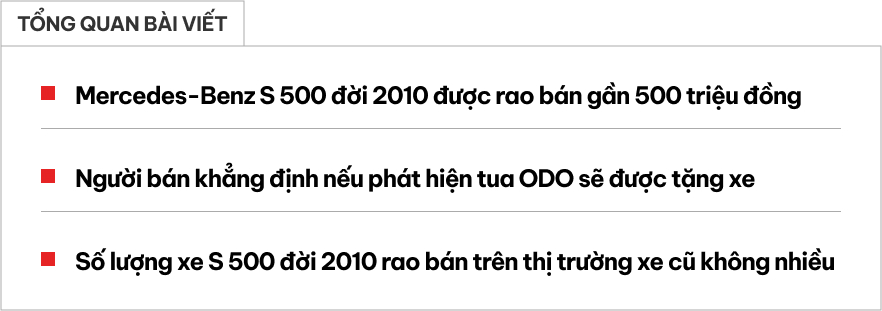 TỔNG QUAN BÀI VIẾT

Mercedes-Benz S 500 đời 2010 được rao bán gần 500 triệu đồng

Người bán khẳng định nếu phát hiện tua ODO sẽ được tặng xe

Số lượng xe S 500 đời 2010 rao bán trên thị trường xe cũ không nhiều